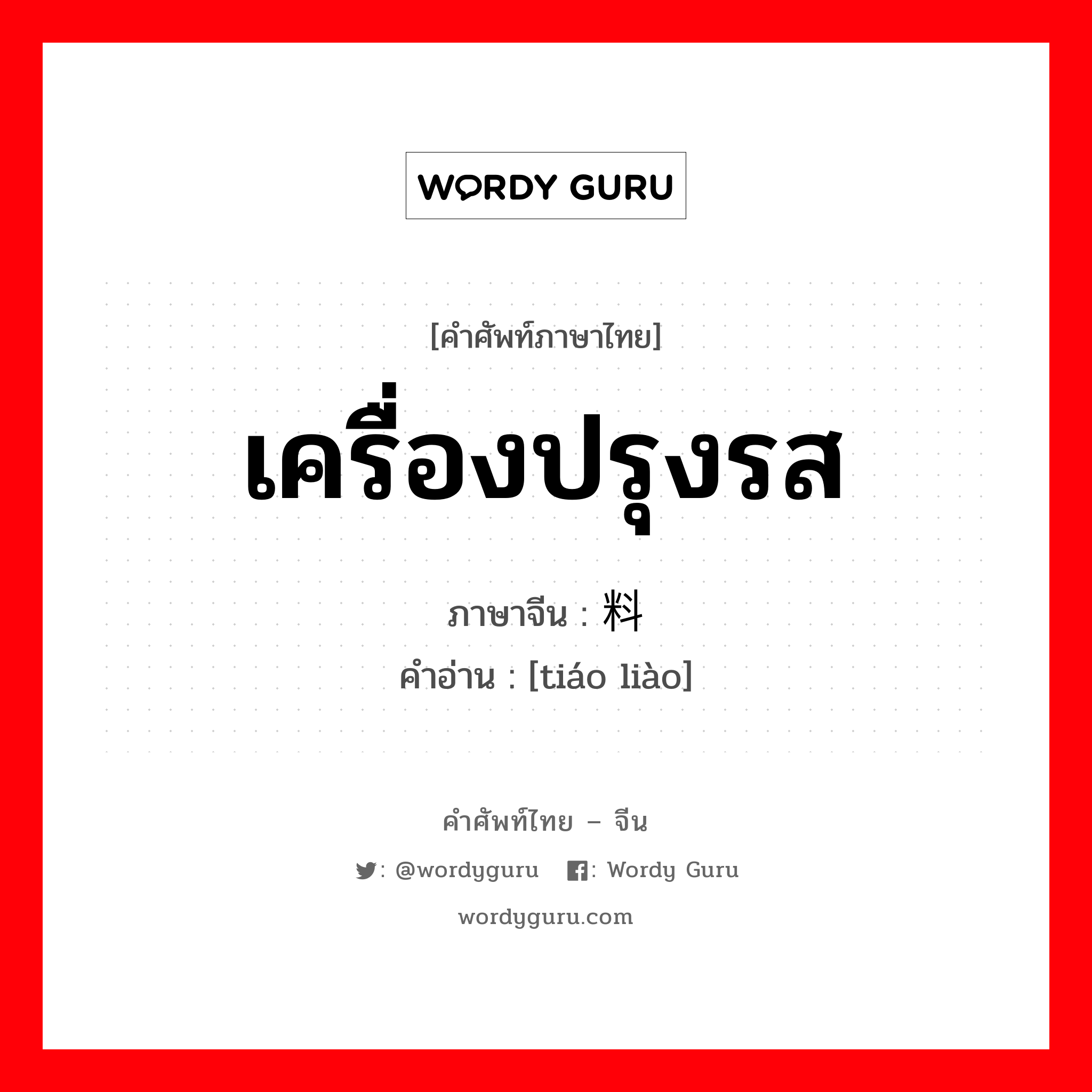 WORDY GURU

[คำศัพท์ภาษาไทย]

เครื่องปรุงรส

ภาษาจีน : 料

คำอ่าน : [tiáo liào]

คำศัพท์ไทย – จีน

: @wordyguru : Wordy Guru

wordyguru.com